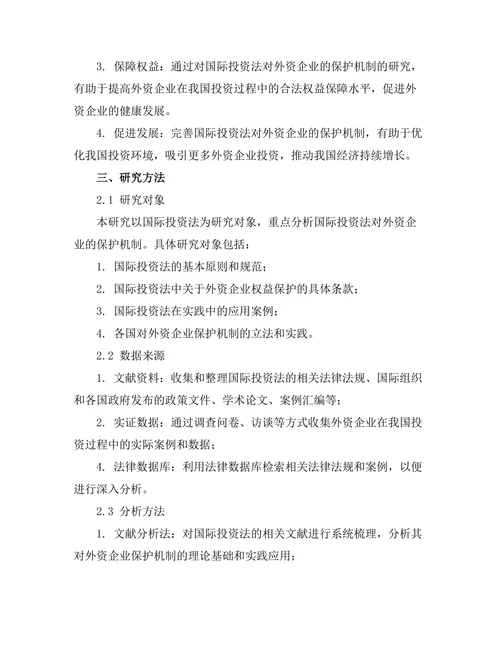 3. 保障权益：通过对国际投资法对外资企业的保护机制的研究，有助于提高外资企业在我国投资过程中的合法权益保障水平，促进外资企业的健康发展。

4. 促进发展：完善国际投资法对外资企业的保护机制，有助于优化我国投资环境，吸引更多外资企业投资，推动我国经济持续增长。

三、研究方法

2.1 研究对象

本研究以国际投资法为研究对象，重点分析国际投资法对外资企业的保护机制。具体研究对象包括：

1. 国际投资法的基本原则和规范；

2. 国际投资法中关于外资企业权益保护的具体条款；

3. 国际投资法在实践中的应用案例；

4. 各国对外资企业保护机制的立法和实践。

2.2 数据来源

1. 文献资料：收集和整理国际投资法的相关法律法规、国际组织和各国政府发布的政策文件、学术论文、案例汇编等；

2. 实证数据：通过调查问卷、访谈等方式收集外资企业在我国投资过程中的实际案例和数据；

4. 法律数据库：利用法律数据库检索相关法律法规和案例，以便进行深入分析。

2.3 分析方法

1. 文献分析法：对国际投资法的相关文献进行系统梳理，分析其对外资企业保护机制的理论基础和实践应用；